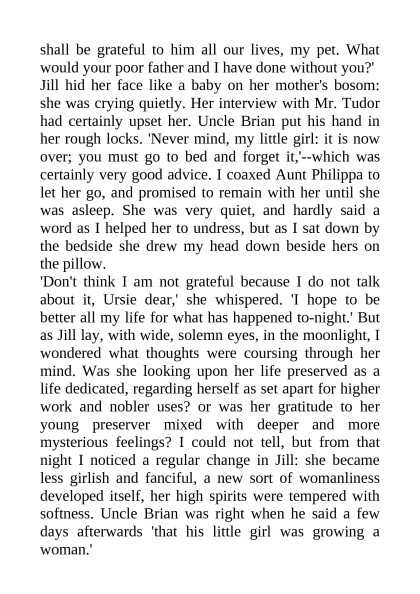 shall be grateful to him all our lives, my pet. What would your poor father and I have done without you?'
Jill hid her face like a baby on her mother's bosom: she was crying quietly. Her interview with Mr. Tudor had certainly upset her. Uncle Brian put his hand in her rough locks. 'Never mind, my little girl: it is now over; you must go to bed and forget it,'--which was certainly very good advice. I coaxed Aunt Philippa to let her go, and promised to remain with her until she was asleep. She was very quiet, and hardly said a word as I helped her to undress, but as I sat down by the bedside she drew my head down beside hers on the pillow.
'Don't think I am not grateful because I do not talk about it, Ursie dear,' she whispered. 'I hope to be better all my life for what has happened to-night.' But as Jill lay, with wide, solemn eyes, in the moonlight, I wondered what thoughts were coursing through her mind. Was she looking upon her life preserved as a life dedicated, regarding herself as set apart for higher work and nobler uses? or was her gratitude to her young preserver mixed with deeper and more mysterious feelings? I could not tell, but from that night I noticed a regular change in Jill: she became less girlish and fanciful, a new sort of womanliness developed itself, her high spirits were tempered with softness. Uncle Brian was right when he said a few days afterwards 'that his little girl was growing a woman.'